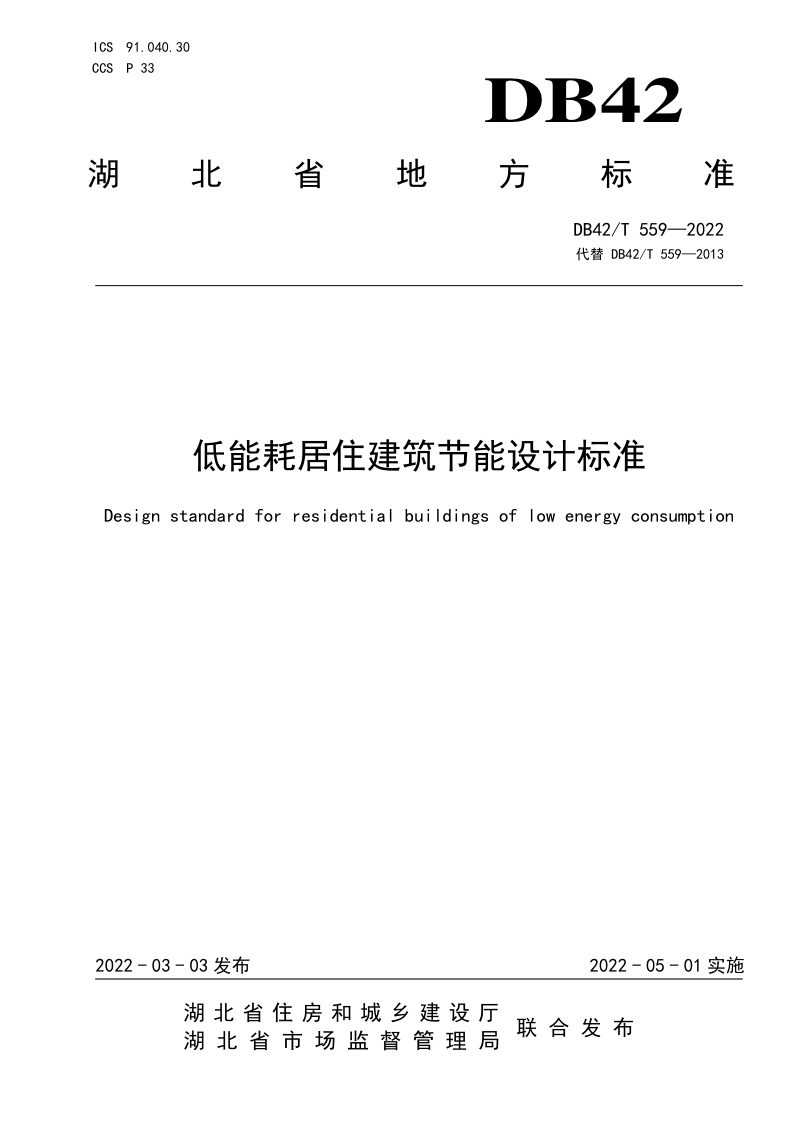 ICS 91.040.30
CCS P 33

DB42

湖北省地方标准

DB42/T 559—2022
代替 DB42/T 559—2013

低能耗居住建筑节能设计标准

Design standard for residential buildings of low energy consumption

2022-03-03发布 2022-05-01实施

湖北省住房和城乡建设厅
湖北省市场监督管理局
联合发布